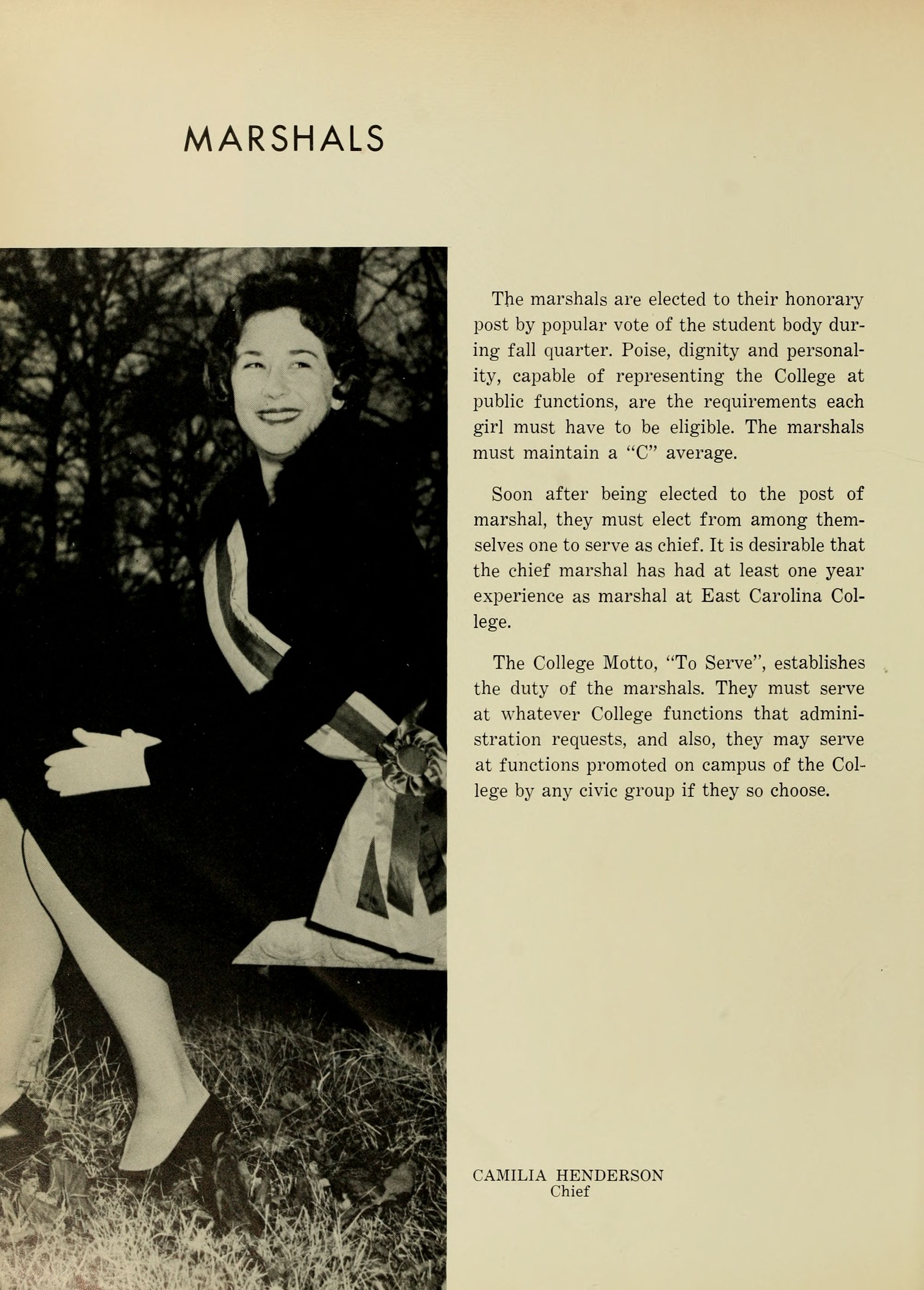 MARSHALS

The marshals are elected to their honorary post by popular vote of the student body during fall quarter. Poise, dignity and personality, capable of representing the College at public functions, are the requirements each girl must have to be eligible. The marshals must maintain a "C" average.

Soon after being elected to the post of marshal, they must elect from among themselves one to serve as chief. It is desirable that the chief marshal has had at least one year experience as marshal at East Carolina College.

The College Motto, "To Serve", establishes the duty of the marshals. They must serve at whatever College functions that administration requests, and also, they may serve at functions promoted on campus of the College by any civic group if they so choose.

CAMILIA HENDERSON
Chief